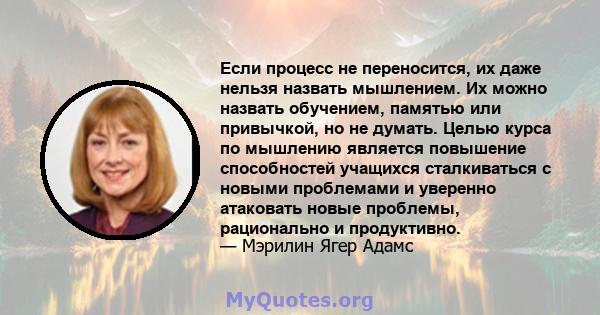 Если процесс не переносится, их даже нельзя назвать мышлением. Их можно назвать обучением, памятью или привычкой, но не думать. Целью курса по мышлению является повышение способностей учащихся сталкиваться с новыми проблемами и уверенно атаковать новые проблемы, рационально и продуктивно.
— Мэрилин Ягер Адамс

MyQuotes.org